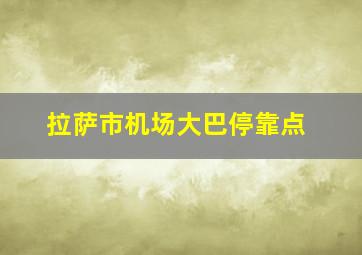 拉萨市机场大巴停靠点